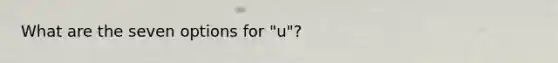 What are the seven options for "u"?